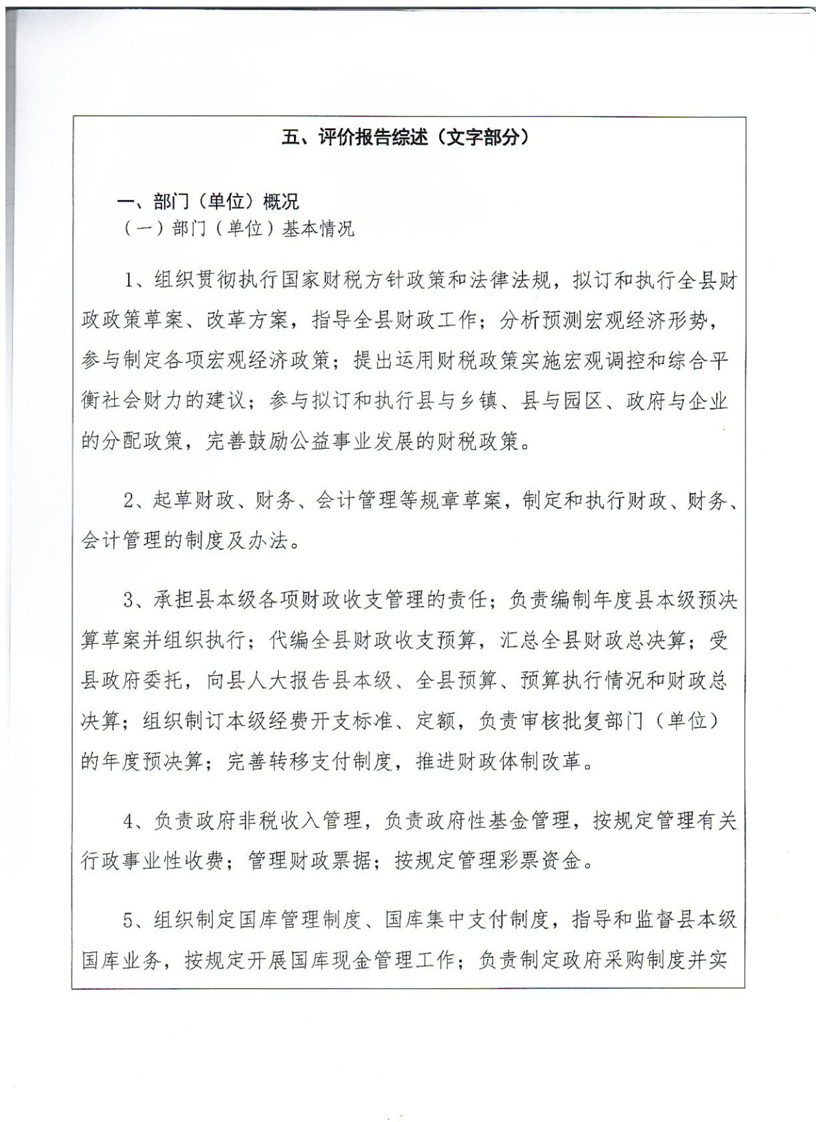 五、评价报告综述（文字部分）

一、部门（单位）概况
（一）部门（单位）基本情况

1、组织贯彻执行国家财税方针政策和法律法规，拟订和执行全县财政政策草案、改革方案，指导全县财政工作；分析预测宏观经济形势，参与制定各项宏观经济政策；提出运用财税政策实施宏观调控和综合平衡社会财力的建议；参与拟订和执行县与乡镇、县与园区、政府与企业的分配政策，完善鼓励公益事业发展的财税政策。

2、起草财政、财务、会计管理等规章草案，制定和执行财政、财务、会计管理的制度及办法。

3、承担县本级各项财政收支管理的责任；负责编制年度县本级预决算草案并组织执行；代编全县财政收支预算，汇总全县财政总决算；受县政府委托，向县人大报告县本级、全县预算、预算执行情况和财政总决算；组织制订本级经费开支标准、定额，负责审核批复部门（单位）的年度预决算；完善转移支付制度，推进财政体制改革。

4、负责政府非税收入管理，负责政府性基金管理，按规定管理有关行政事业性收费；管理财政票据；按规定管理彩票资金。

5、组织制定国库管理制度、国库集中支付制度，指导和监督县本级国库业务，按规定开展国库现金管理工作；负责制定政府采购制度并实